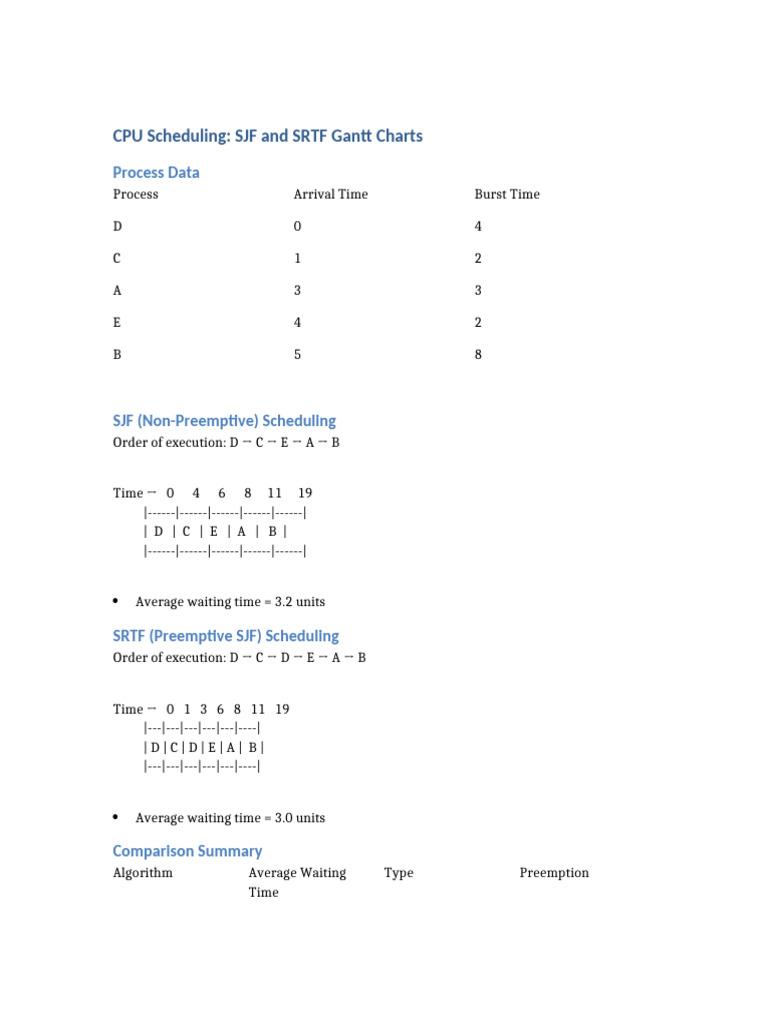 CPU Scheduling: SJF and SRTF Gantt Charts

Process Data

| Process | Arrival Time | Burst Time |
|---|---|---|
| D | 0 | 4 |
| C | 1 | 2 |
| A | 3 | 3 |
| E | 4 | 2 |
| B | 5 | 8 |

SJF (Non-Preemptive) Scheduling

Order of execution: D → C → E → A → B

Time → 0 4 6 8 11 19
|------|------|------|------|------|
| D | C | E | A | B |
|------|------|------|------|------|

• Average waiting time = 3.2 units

SRTF (Preemptive SJF) Scheduling

Order of execution: D → C → D → E → A → B

Time → 0 1 3 6 8 11 19
|---|---|---|---|---|----|
| D | C | D | E | A | B |
|---|---|---|---|---|----|

• Average waiting time = 3.0 units

Comparison Summary

| Algorithm | Average Waiting Time | Type | Preemption |
|---|---|---|---|